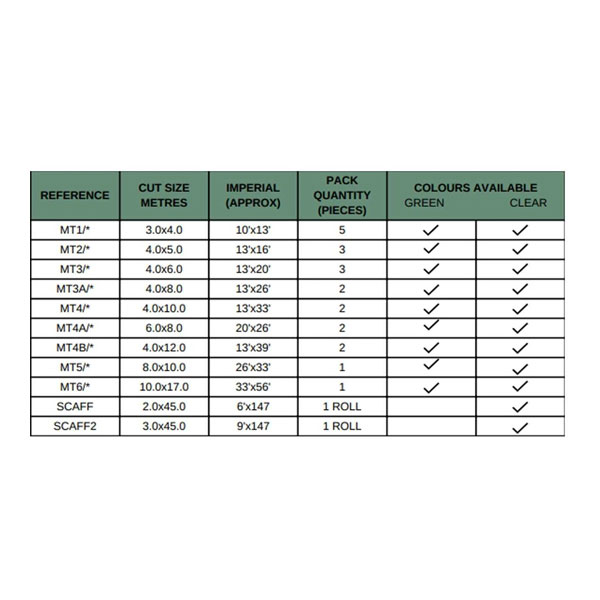 | REFERENCE | CUT SIZE METRES | IMPERIAL (APPROX) | PACK QUANTITY (PIECES) | COLOURS AVAILABLE GREEN | CLEAR |
|---|---|---|---|---|---|
| MT1/* | 3.0x4.0 | 10'x13' | 5 | ✓ | ✓ |
| MT2/* | 4.0x5.0 | 13'x16' | 3 | ✓ | ✓ |
| MT3/* | 4.0x6.0 | 13'x20' | 3 | ✓ | ✓ |
| MT3A/* | 4.0x8.0 | 13'x26' | 2 | ✓ | ✓ |
| MT4/* | 4.0x10.0 | 13'x33' | 2 | ✓ | ✓ |
| MT4A/* | 6.0x8.0 | 20'x26' | 2 | ✓ | ✓ |
| MT4B/* | 4.0x12.0 | 13'x39' | 2 | ✓ | ✓ |
| MT5/* | 8.0x10.0 | 26'x33' | 1 | ✓ | ✓ |
| MT6/* | 10.0x17.0 | 33'x56' | 1 | ✓ | ✓ |
| SCAFF | 2.0x45.0 | 6'x147 | 1 ROLL | | ✓ |
| SCAFF2 | 3.0x45.0 | 9'x147 | 1 ROLL | | ✓ |